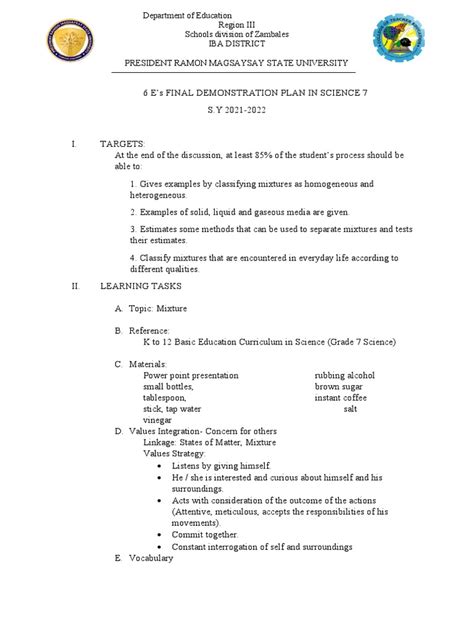 Department of Education
Region III
Schools division of Zambales
IBA DISTRICT

PRESIDENT RAMON MAGSAYSAY STATE UNIVERSITY

6 E's FINAL DEMONSTRATION PLAN IN SCIENCE 7
S.Y 2021-2022

I. TARGETS:
At the end of the discussion, at least 85% of the student's process should be able to:

1. Gives examples by classifying mixtures as homogeneous and heterogeneous.

2. Examples of solid, liquid and gaseous media are given.

3. Estimates some methods that can be used to separate mixtures and tests their estimates.

4. Classify mixtures that are encountered in everyday life according to different qualities.

II. LEARNING TASKS

A. Topic: Mixture

B. Reference:
K to 12 Basic Education Curriculum in Science (Grade 7 Science)

C. Materials:
Power point presentation
small bottles,
tablespoon,
stick, tap water
vinegar
rubbing alcohol
brown sugar
instant coffee
salt

D. Values Integration- Concern for others
Linkage: States of Matter, Mixture
Values Strategy:
• Listens by giving himself.
• He / she is interested and curious about himself and his surroundings.
• Acts with consideration of the outcome of the actions (Attentive, meticulous, accepts the responsibilities of his movements).
• Commit together.
• Constant interrogation of self and surroundings

E. Vocabulary